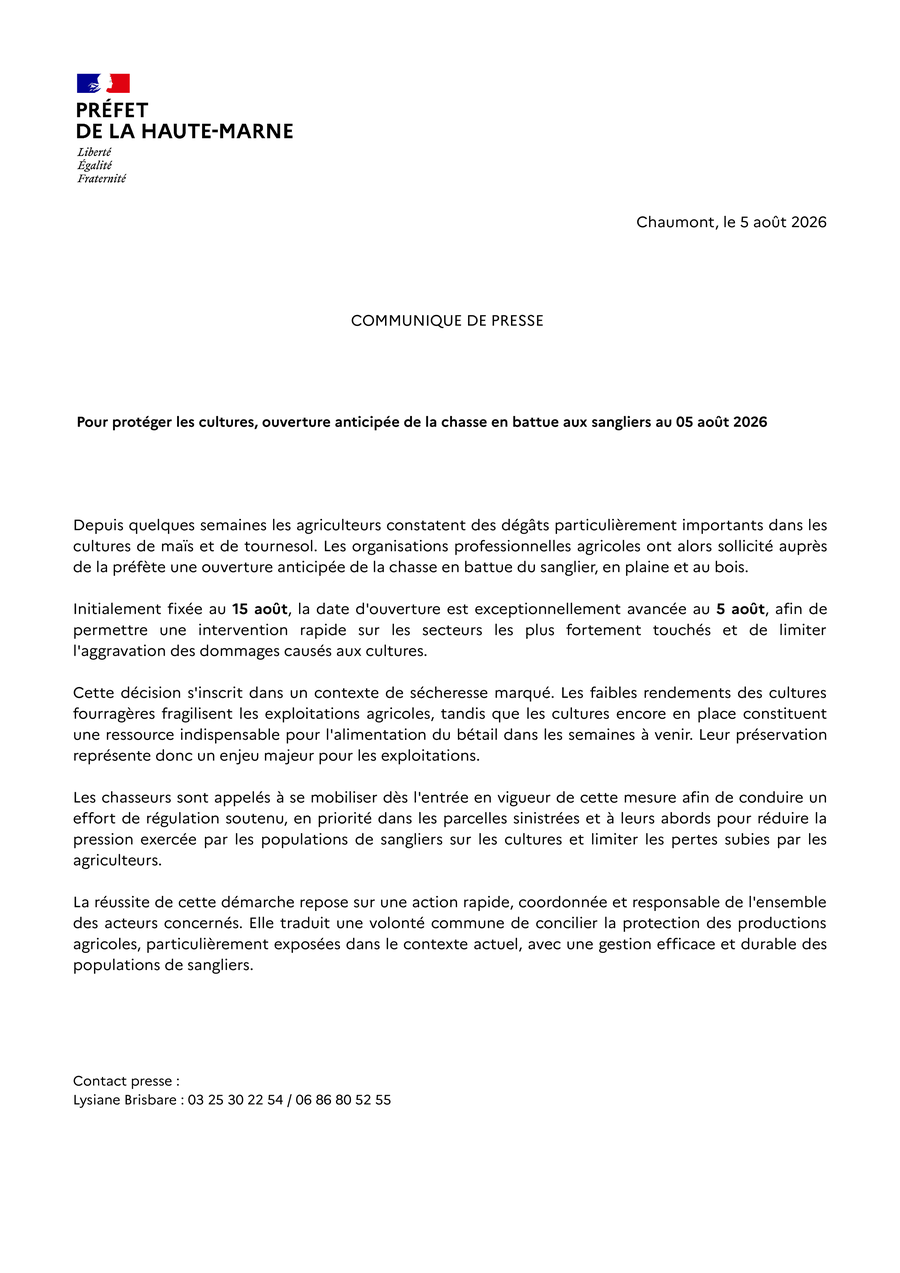 PRÉFET
DE LA HAUTE-MARNE

Liberté
Égalité
Fraternité

Chaumont, le 5 août 2026

COMMUNIQUE DE PRESSE

Pour protéger les cultures, ouverture anticipée de la chasse en battue aux sangliers au 05 août 2026

Depuis quelques semaines les agriculteurs constatent des dégâts particulièrement importants dans les cultures de maïs et de tournesol. Les organisations professionnelles agricoles ont alors sollicité auprès de la préfète une ouverture anticipée de la chasse en battue du sanglier, en plaine et au bois.

Initialement fixée au 15 août, la date d'ouverture est exceptionnellement avancée au 5 août, afin de permettre une intervention rapide sur les secteurs les plus fortement touchés et de limiter l'aggravation des dommages causés aux cultures.

Cette décision s'inscrit dans un contexte de sécheresse marqué. Les faibles rendements des cultures fourragères fragilisent les exploitations agricoles, tandis que les cultures encore en place constituent une ressource indispensable pour l'alimentation du bétail dans les semaines à venir. Leur préservation représente donc un enjeu majeur pour les exploitations.

Les chasseurs sont appelés à se mobiliser dès l'entrée en vigueur de cette mesure afin de conduire un effort de régulation soutenu, en priorité dans les parcelles sinistrées et à leurs abords pour réduire la pression exercée par les populations de sangliers sur les cultures et limiter les pertes subies par les agriculteurs.

La réussite de cette démarche repose sur une action rapide, coordonnée et responsable de l'ensemble des acteurs concernés. Elle traduit une volonté commune de concilier la protection des productions agricoles, particulièrement exposées dans le contexte actuel, avec une gestion efficace et durable des populations de sangliers.

Contact presse :
Lysiane Brisbare : 03 25 30 22 54 / 06 86 80 52 55